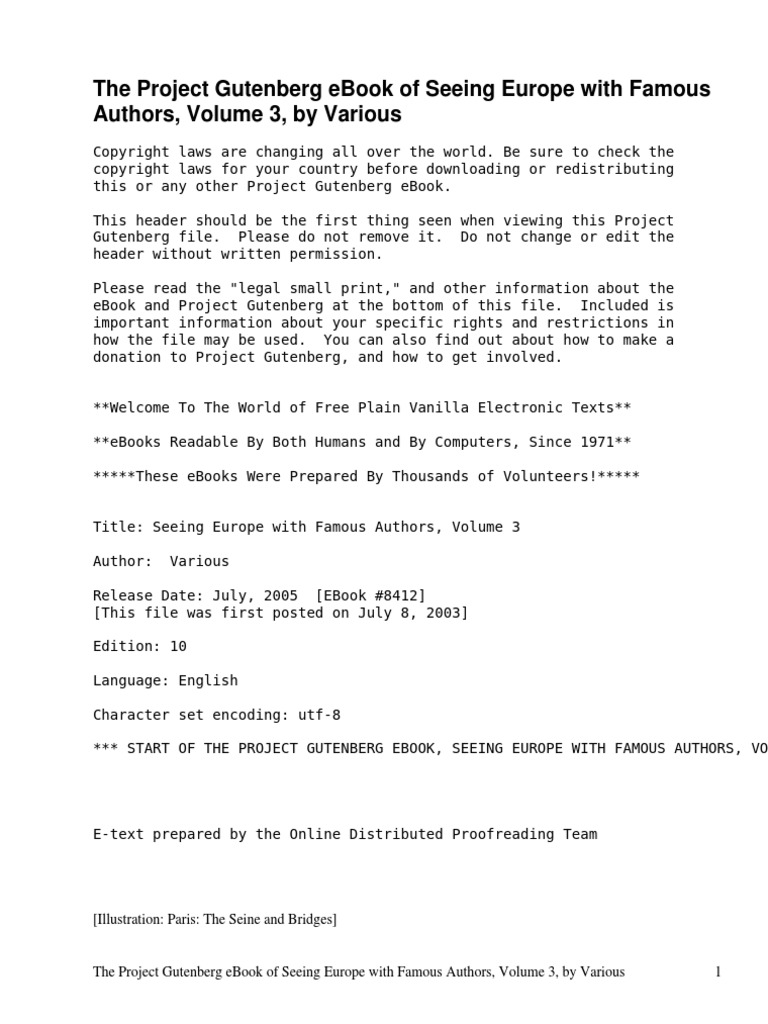 The Project Gutenberg eBook of Seeing Europe with Famous Authors, Volume 3, by Various

Copyright laws are changing all over the world. Be sure to check the copyright laws for your country before downloading or redistributing this or any other Project Gutenberg eBook.

This header should be the first thing seen when viewing this Project Gutenberg file. Please do not remove it. Do not change or edit the header without written permission.

Please read the "legal small print," and other information about the eBook and Project Gutenberg at the bottom of this file. Included is important information about your specific rights and restrictions in how the file may be used. You can also find out about how to make a donation to Project Gutenberg, and how to get involved.

**Welcome To The World of Free Plain Vanilla Electronic Texts**

**eBooks Readable By Both Humans and By Computers, Since 1971**

*****These eBooks Were Prepared By Thousands of Volunteers!*****

Title: Seeing Europe with Famous Authors, Volume 3

Author: Various

Release Date: July, 2005 [EBook #8412]
[This file was first posted on July 8, 2003]

Edition: 10

Language: English

Character set encoding: utf-8

*** START OF THE PROJECT GUTENBERG EBOOK, SEEING EUROPE WITH FAMOUS AUTHORS, VO

E-text prepared by the Online Distributed Proofreading Team

[Illustration: Paris: The Seine and Bridges]

The Project Gutenberg eBook of Seeing Europe with Famous Authors, Volume 3, by Various 1